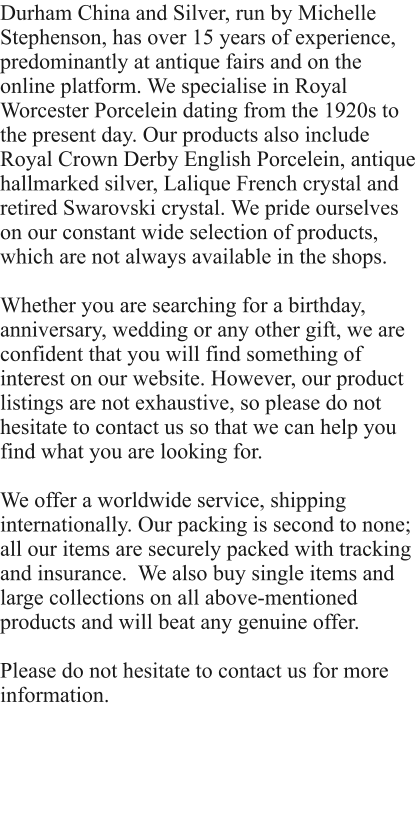 Durham China and Silver, run by Michelle Stephenson, has over 15 years of experience, predominantly at antique fairs and on the online platform. We specialise in Royal Worcester Porcelein dating from the 1920s to the present day. Our products also include Royal Crown Derby English Porcelein, antique hallmarked silver, Lalique French crystal and retired Swarovski crystal. We pride ourselves on our constant wide selection of products, which are not always available in the shops.

Whether you are searching for a birthday, anniversary, wedding or any other gift, we are confident that you will find something of interest on our website. However, our product listings are not exhaustive, so please do not hesitate to contact us so that we can help you find what you are looking for.

We offer a worldwide service, shipping internationally. Our packing is second to none; all our items are securely packed with tracking and insurance. We also buy single items and large collections on all above-mentioned products and will beat any genuine offer.

Please do not hesitate to contact us for more information.